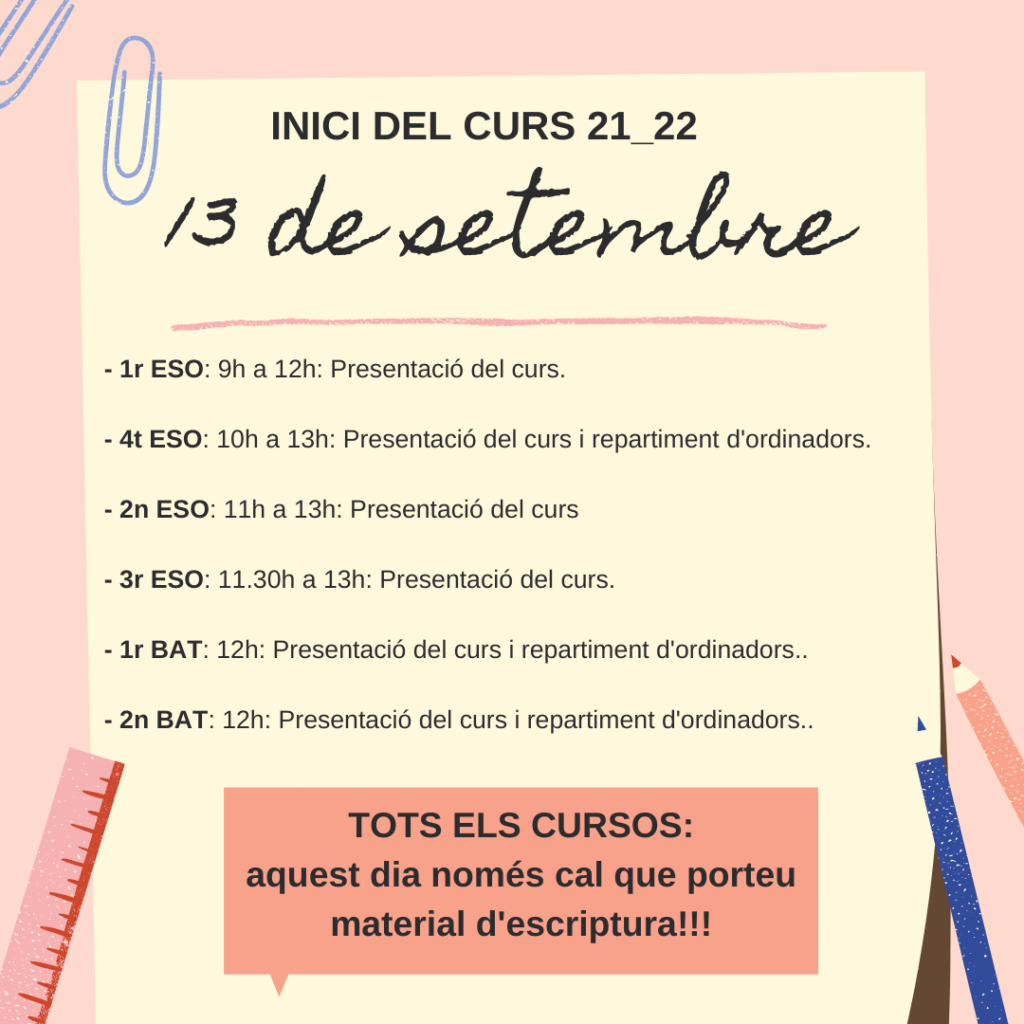 INICI DEL CURS 21_22

13 de setembre

- 1r ESO: 9h a 12h: Presentació del curs.

- 4t ESO: 10h a 13h: Presentació del curs i repartiment d'ordinadors.

- 2n ESO: 11h a 13h: Presentació del curs

- 3r ESO: 11.30h a 13h: Presentació del curs.

- 1r BAT: 12h: Presentació del curs i repartiment d'ordinadors..

- 2n BAT: 12h: Presentació del curs i repartiment d'ordinadors..

TOTS ELS CURSOS:
aquest dia només cal que porteu material d'escriptura!!!